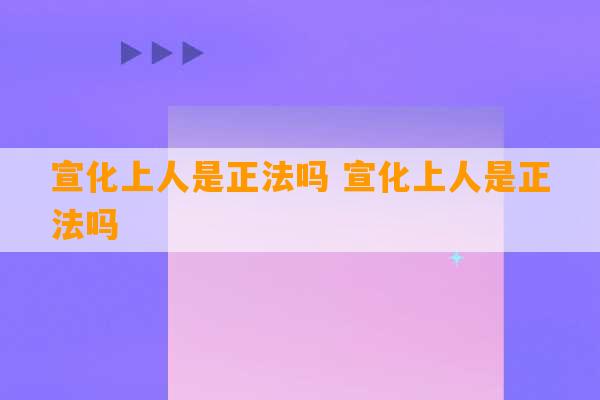 宣化上人是正法吗 宣化上人是正法吗